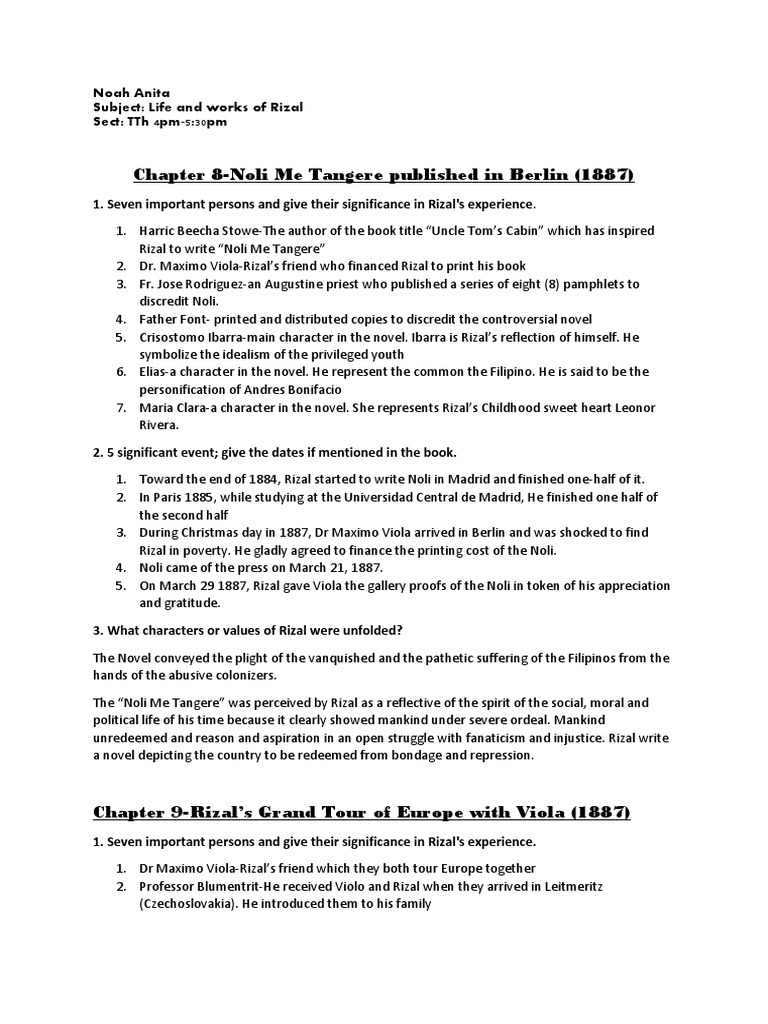 Noah Anita
Subject: Life and works of Rizal
Sect: TTh 4pm-5:30pm

Chapter 8-Noli Me Tangere published in Berlin (1887)

1. Seven important persons and give their significance in Rizal's experience.

1. Harric Beecha Stowe-The author of the book title "Uncle Tom's Cabin" which has inspired Rizal to write "Noli Me Tangere"
2. Dr. Maximo Viola-Rizal's friend who financed Rizal to print his book
3. Fr. Jose Rodriguez-an Augustine priest who published a series of eight (8) pamphlets to discredit Noli.
4. Father Font- printed and distributed copies to discredit the controversial novel
5. Crisostomo Ibarra-main character in the novel. Ibarra is Rizal's reflection of himself. He symbolize the idealism of the privileged youth
6. Elias-a character in the novel. He represent the common the Filipino. He is said to be the personification of Andres Bonifacio
7. Maria Clara-a character in the novel. She represents Rizal's Childhood sweet heart Leonor Rivera.

2. 5 significant event; give the dates if mentioned in the book.

1. Toward the end of 1884, Rizal started to write Noli in Madrid and finished one-half of it.
2. In Paris 1885, while studying at the Universidad Central de Madrid, He finished one half of the second half
3. During Christmas day in 1887, Dr Maximo Viola arrived in Berlin and was shocked to find Rizal in poverty. He gladly agreed to finance the printing cost of the Noli.
4. Noli came of the press on March 21, 1887.
5. On March 29 1887, Rizal gave Viola the gallery proofs of the Noli in token of his appreciation and gratitude.

3. What characters or values of Rizal were unfolded?

The Novel conveyed the plight of the vanquished and the pathetic suffering of the Filipinos from the hands of the abusive colonizers.

The "Noli Me Tangere" was perceived by Rizal as a reflective of the spirit of the social, moral and political life of his time because it clearly showed mankind under severe ordeal. Mankind unredeemed and reason and aspiration in an open struggle with fanaticism and injustice. Rizal write a novel depicting the country to be redeemed from bondage and repression.

Chapter 9-Rizal's Grand Tour of Europe with Viola (1887)

1. Seven important persons and give their significance in Rizal's experience.

1. Dr Maximo Viola-Rizal's friend which they both tour Europe together
2. Professor Blumentrit-He received Violo and Rizal when they arrived in Leitmeritz (Czechoslovakia). He introduced them to his family